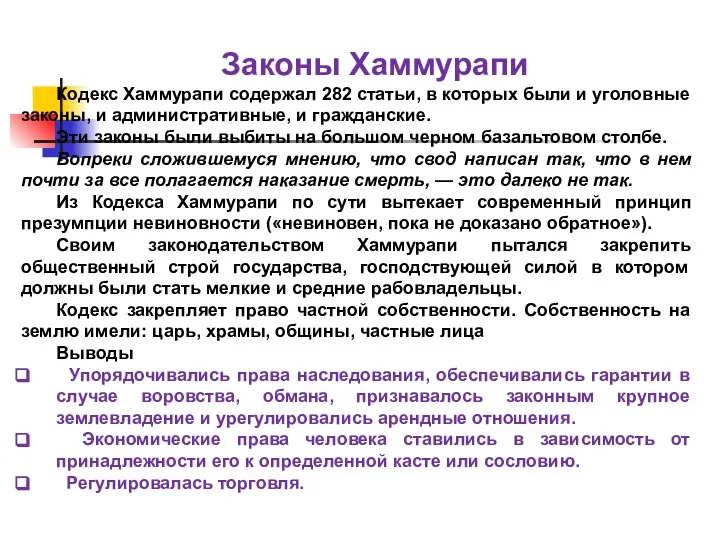 Законы Хаммурапи

Кодекс Хаммурапи содержал 282 статьи, в которых были и уголовные законы, и административные, и гражданские.

Эти законы были выбиты на большом черном базальтовом столбе.

Вопреки сложившемуся мнению, что свод написан так, что в нем почти за все полагается наказание смерть, — это далеко не так.

Из Кодекса Хаммурапи по сути вытекает современный принцип презумпции невиновности («невиновен, пока не доказано обратное»).

Своим законодательством Хаммурапи пытался закрепить общественный строй государства, господствующей силой в котором должны были стать мелкие и средние рабовладельцы.

Кодекс закрепляет право частной собственности. Собственность на землю имели: царь, храмы, общины, частные лица

Выводы

❑ Упорядочивались права наследования, обеспечивались гарантии в случае воровства, обмана, признавалось законным крупное землевладение и урегулировались арендные отношения.

❑ Экономические права человека ставились в зависимость от принадлежности его к определенной касте или сословию.

❑ Регулировалась торговля.